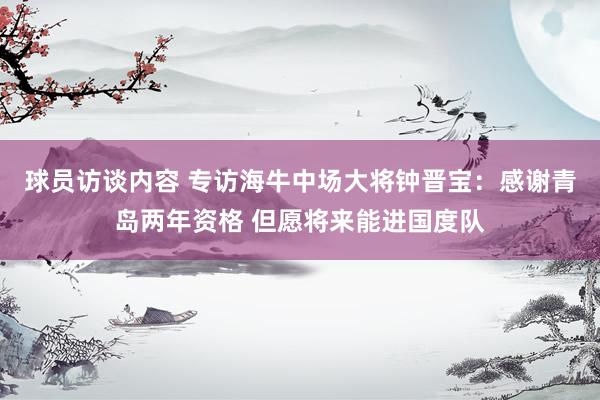 球员访谈内容 专访海牛中场大将钟晋宝：感谢青岛两年资格 但愿将来能进国度队